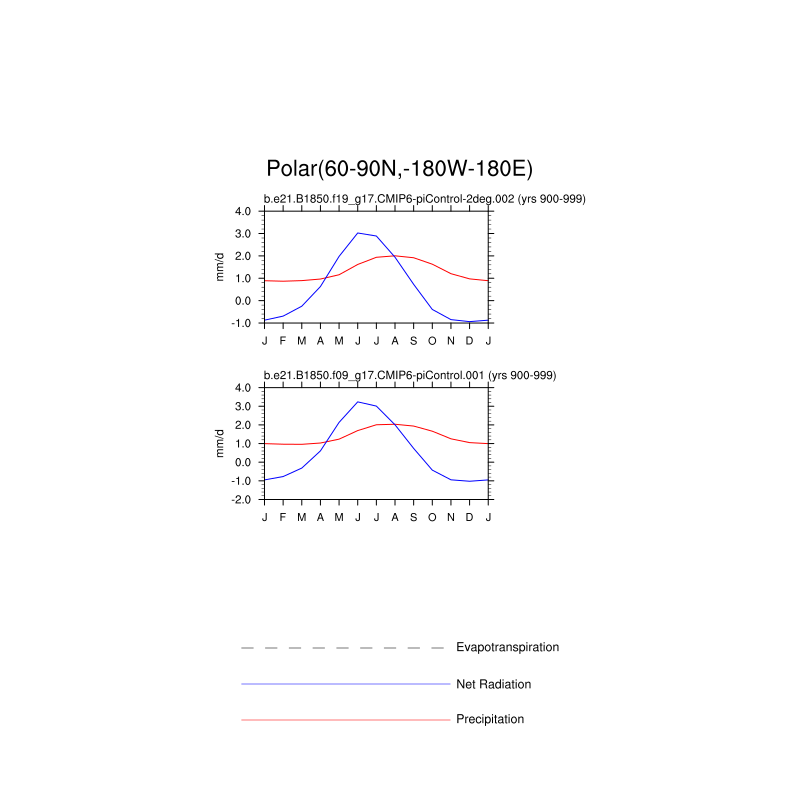 Polar(60-90N,-180W-180E)

b.e21.B1850.f19_g17.CMIP6-piControl-2deg.002 (yrs 900-999)

mm/d

4.0
3.0
2.0
1.0
0.0
-1.0

J F M A M J J A S O N D J

b.e21.B1850.f09_g17.CMIP6-piControl.001 (yrs 900-999)

mm/d

4.0
3.0
2.0
1.0
0.0
-1.0
-2.0

J F M A M J J A S O N D J

Evapotranspiration

Net Radiation

Precipitation